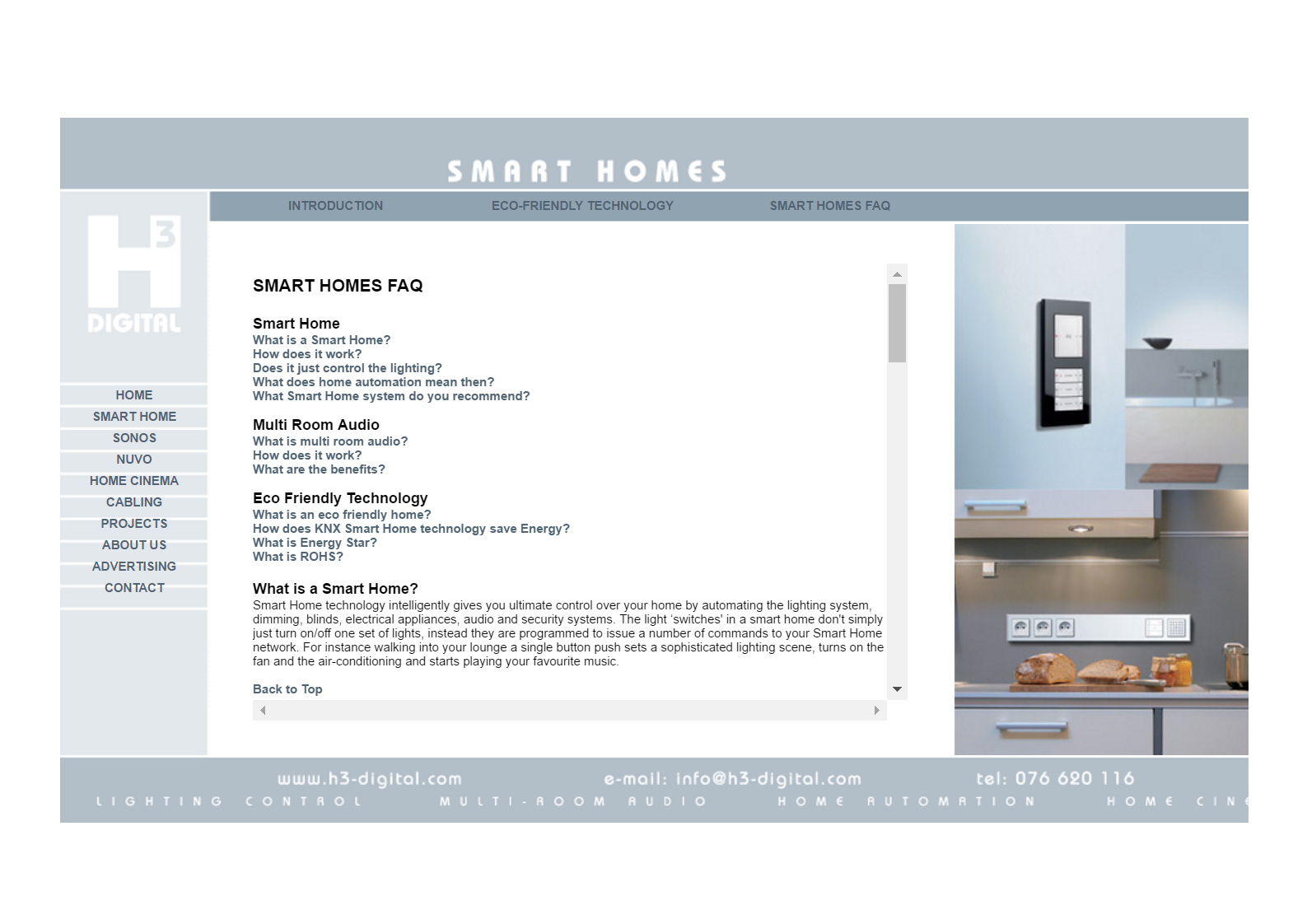 SMART HOMES

INTRODUCTION ECO-FRIENDLY TECHNOLOGY SMART HOMES FAQ

H3 DIGITAL

HOME
SMART HOME
SONOS
NUVO
HOME CINEMA
CABLING
PROJECTS
ABOUT US
ADVERTISING
CONTACT

SMART HOMES FAQ

Smart Home
What is a Smart Home?
How does it work?
Does it just control the lighting?
What does home automation mean then?
What Smart Home system do you recommend?

Multi Room Audio
What is multi room audio?
How does it work?
What are the benefits?

Eco Friendly Technology
What is an eco friendly home?
How does KNX Smart Home technology save Energy?
What is Energy Star?
What is ROHS?

What is a Smart Home?
Smart Home technology intelligently gives you ultimate control over your home by automating the lighting system, dimming, blinds, electrical appliances, audio and security systems. The light 'switches' in a smart home don't simply just turn on/off one set of lights, instead they are programmed to issue a number of commands to your Smart Home network. For instance walking into your lounge a single button push sets a sophisticated lighting scene, turns on the fan and the air-conditioning and starts playing your favourite music.

Back to Top

www.h3-digital.com e-mail: info@h3-digital.com tel: 076 620 116
LIGHTING CONTROL MULTI-ROOM AUDIO HOME AUTOMATION HOME CIN